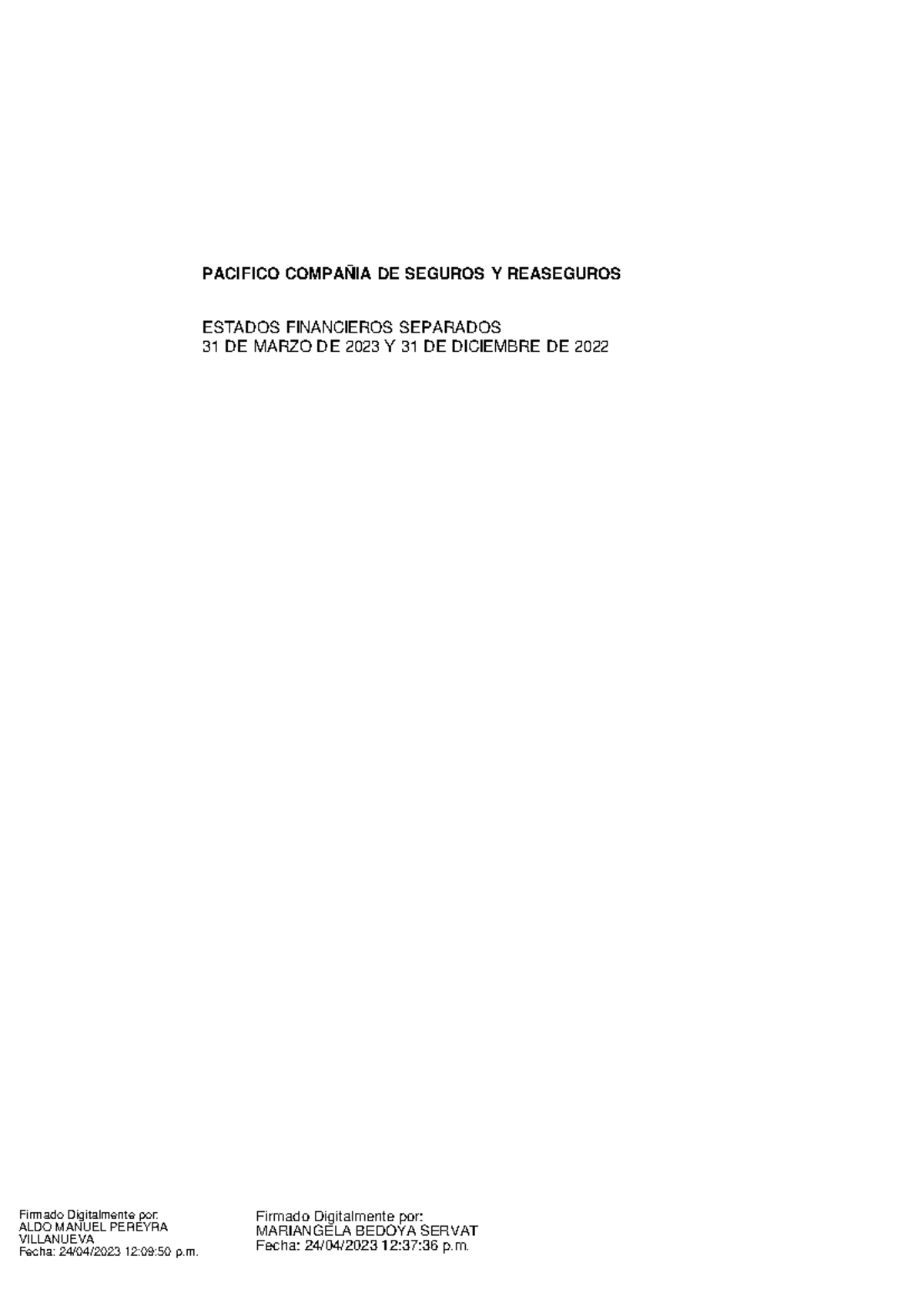 PACIFICO COMPAÑIA DE SEGUROS Y REASEGUROS

ESTADOS FINANCIEROS SEPARADOS
31 DE MARZO DE 2023 Y 31 DE DICIEMBRE DE 2022

Firmado Digitalmente por:
ALDO MANUEL PEREYRA VILLANUEVA
Fecha: 24/04/2023 12:09:50 p.m.

Firmado Digitalmente por:
MARIANGELA BEDOYA SERVAT
Fecha: 24/04/2023 12:37:36 p.m.